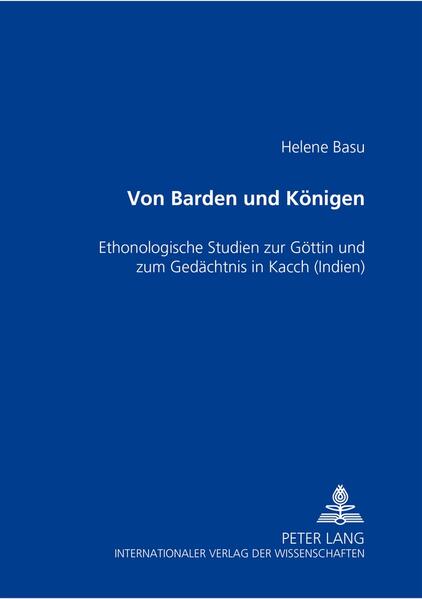 Helene Basu

Von Barden und Königen

Ethonologische Studien zur Göttin und zum Gedächtnis in Kacch (Indien)

PETER LANG
INTERNATIONALER VERLAG DER WISSENSCHAFTEN